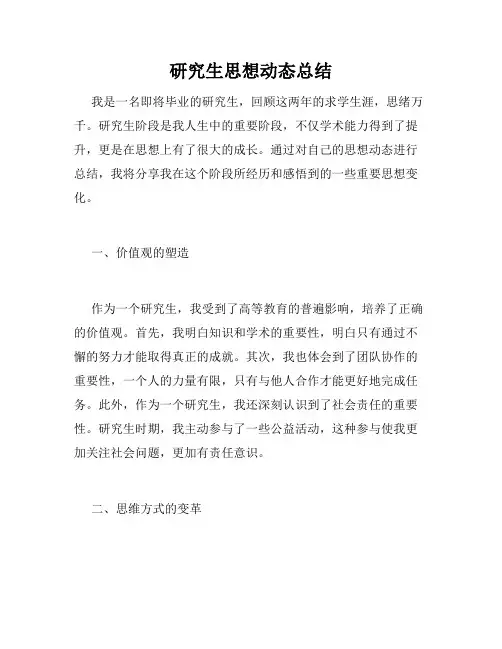 研究生思想动态总结

我是一名即将毕业的研究生，回顾这两年的求学生涯，思绪万千。研究生阶段是我人生中的重要阶段，不仅学术能力得到了提升，更是在思想上有了很大的成长。通过对自己的思想动态进行总结，我将分享我在这个阶段所经历和感悟到的一些重要思想变化。

一、价值观的塑造

作为一个研究生，我受到了高等教育的普遍影响，培养了正确的价值观。首先，我明白知识和学术的重要性，明白只有通过不懈的努力才能取得真正的成就。其次，我也体会到了团队协作的重要性，一个人的力量有限，只有与他人合作才能更好地完成任务。此外，作为一个研究生，我还深刻认识到了社会责任的重要性。研究生时期，我主动参与了一些公益活动，这种参与使我更加关注社会问题，更加有责任意识。

二、思维方式的变革